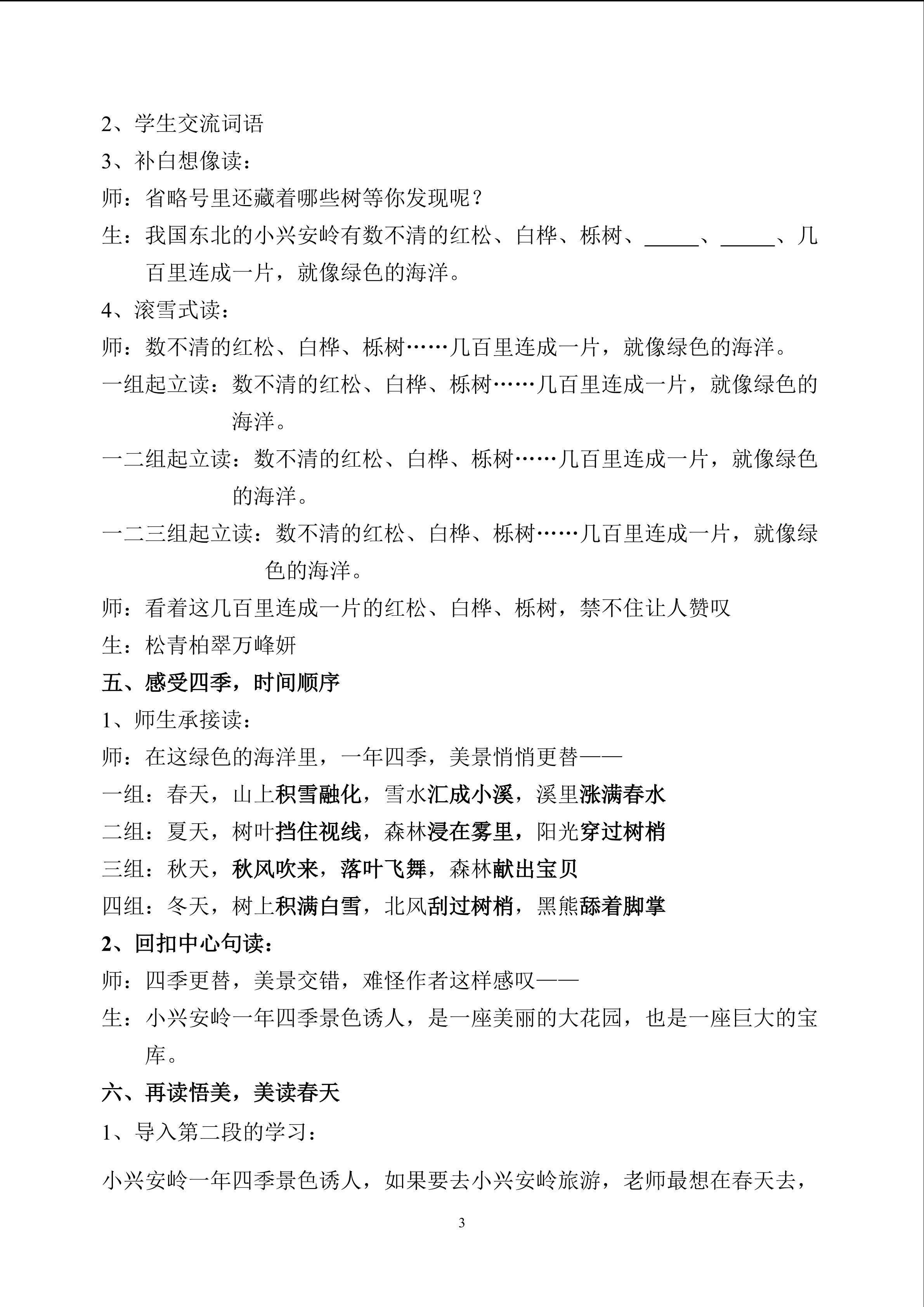 2、学生交流词语

3、补白想像读：

师：省略号里还藏着哪些树等你发现呢？

生：我国东北的小兴安岭有数不清的红松、白桦、栎树、_____、_____、几百里连成一片，就像绿色的海洋。

4、滚雪式读：

师：数不清的红松、白桦、栎树……几百里连成一片，就像绿色的海洋。

一组起立读：数不清的红松、白桦、栎树……几百里连成一片，就像绿色的海洋。

一二组起立读：数不清的红松、白桦、栎树……几百里连成一片，就像绿色的海洋。

一二三组起立读：数不清的红松、白桦、栎树……几百里连成一片，就像绿色的海洋。

师：看着这几百里连成一片的红松、白桦、栎树，禁不住让人赞叹

生：松青柏翠万峰妍

五、感受四季，时间顺序

1、师生承接读：

师：在这绿色的海洋里，一年四季，美景悄悄更替——

一组：春天，山上积雪融化，雪水汇成小溪，溪里涨满春水

二组：夏天，树叶挡住视线，森林浸在雾里，阳光穿过树梢

三组：秋天，秋风吹来，落叶飞舞，森林献出宝贝

四组：冬天，树上积满白雪，北风刮过树梢，黑熊舔着脚掌

2、回扣中心句读：

师：四季更替，美景交错，难怪作者这样感叹——

生：小兴安岭一年四季景色诱人，是一座美丽的大花园，也是一座巨大的宝库。

六、再读悟美，美读春天

1、导入第二段的学习：

小兴安岭一年四季景色诱人，如果要去小兴安岭旅游，老师最想在春天去，

3